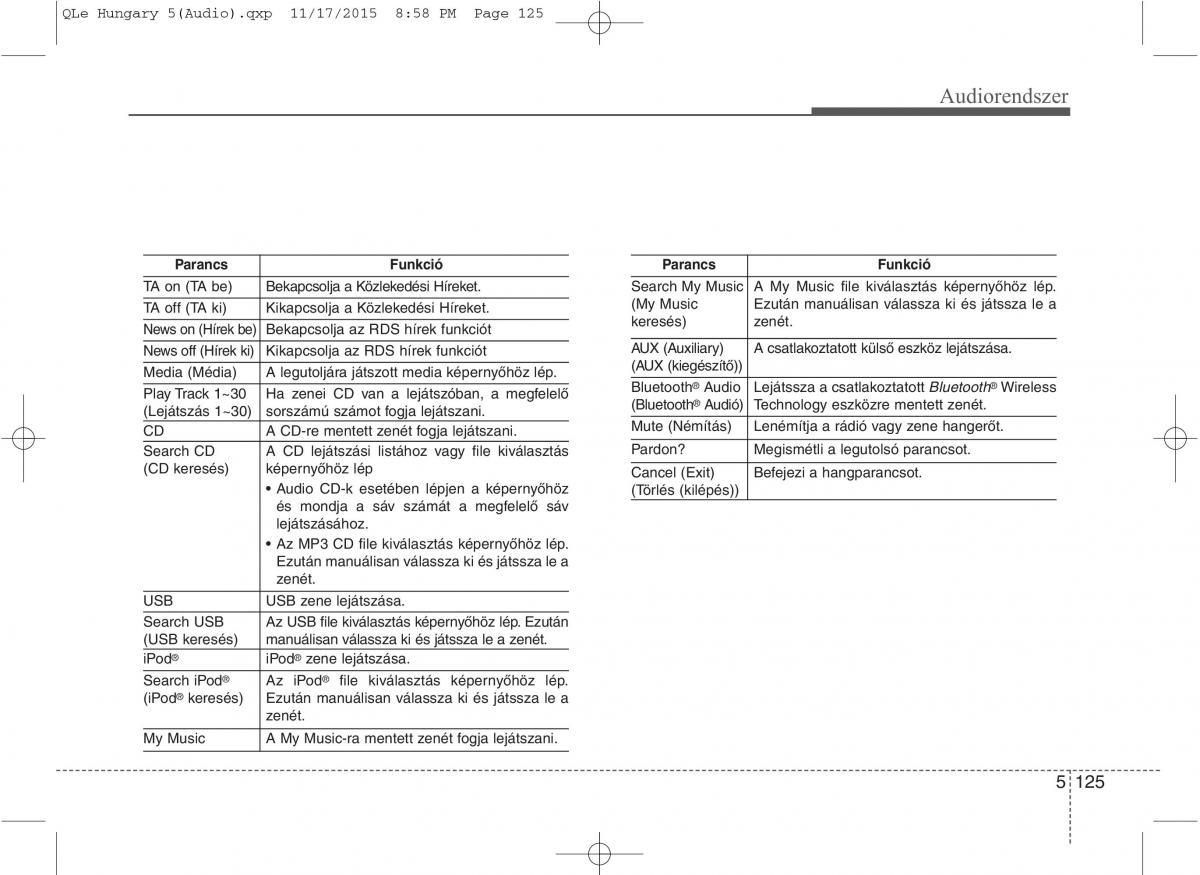 QLe Hungary 5(Audio).qxp 11/17/2015 8:58 PM Page 125

Audiorendszer

| Parancs | Funkció |
|---|---|
| TA on (TA be) | Bekapcsolja a Közlekedési Híreket. |
| TA off (TA ki) | Kikapcsolja a Közlekedési Híreket. |
| News on (Hírek be) | Bekapcsolja az RDS hírek funkciót |
| News off (Hírek ki) | Kikapcsolja az RDS hírek funkciót |
| Media (Média) | A legutoljára játszott media képernyőhöz lép. |
| Play Track 1~30 (Lejátszás 1~30) | Ha zenei CD van a lejátszóban, a megfelelő sorszámú számot fogja lejátszani. |
| CD | A CD-re mentett zenét fogja lejátszani. |
| Search CD (CD keresés) | A CD lejátszási listához vagy file kiválasztás képernyőhöz lép • Audio CD-k esetében lépjen a képernyőhöz és mondja a sáv számát a megfelelő sáv lejátszásához. • Az MP3 CD file kiválasztás képernyőhöz lép. Ezután manuálisan válassza ki és játssza le a zenét. |
| USB | USB zene lejátszása. |
| Search USB (USB keresés) | Az USB file kiválasztás képernyőhöz lép. Ezután manuálisan válassza ki és játssza le a zenét. |
| iPod® | iPod® zene lejátszása. |
| Search iPod® (iPod® keresés) | Az iPod® file kiválasztás képernyőhöz lép. Ezután manuálisan válassza ki és játssza le a zenét. |
| My Music | A My Music-ra mentett zenét fogja lejátszani. |

| Parancs | Funkció |
|---|---|
| Search My Music (My Music keresés) | A My Music file kiválasztás képernyőhöz lép. Ezután manuálisan válassza ki és játssza le a zenét. |
| AUX (Auxiliary) (AUX (kiegészítő)) | A csatlakoztatott külső eszköz lejátszása. |
| Bluetooth® Audio (Bluetooth® Audió) | Lejátssza a csatlakoztatott Bluetooth® Wireless Technology eszközre mentett zenét. |
| Mute (Némítás) | Lenémítja a rádió vagy zene hangerőt. |
| Pardon? | Megismétli a legutolsó parancsot. |
| Cancel (Exit) (Törlés (kilépés)) | Befejezi a hangparancsot. |

5 125